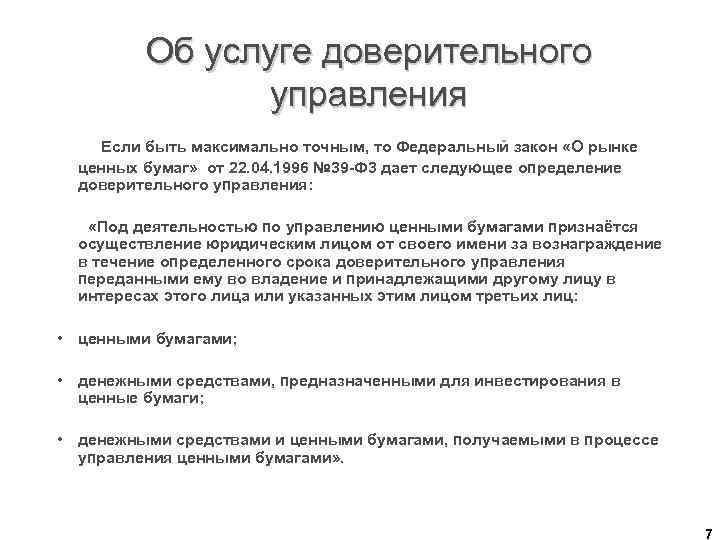 Об услуге доверительного управления

Если быть максимально точным, то Федеральный закон «О рынке ценных бумаг» от 22.04.1996 №39-ФЗ дает следующее определение доверительного управления:

«Под деятельностью по управлению ценными бумагами признаётся осуществление юридическим лицом от своего имени за вознаграждение в течение определенного срока доверительного управления переданными ему во владение и принадлежащими другому лицу в интересах этого лица или указанных этим лицом третьих лиц:

• ценными бумагами;

• денежными средствами, предназначенными для инвестирования в ценные бумаги;

• денежными средствами и ценными бумагами, получаемыми в процессе управления ценными бумагами».

7